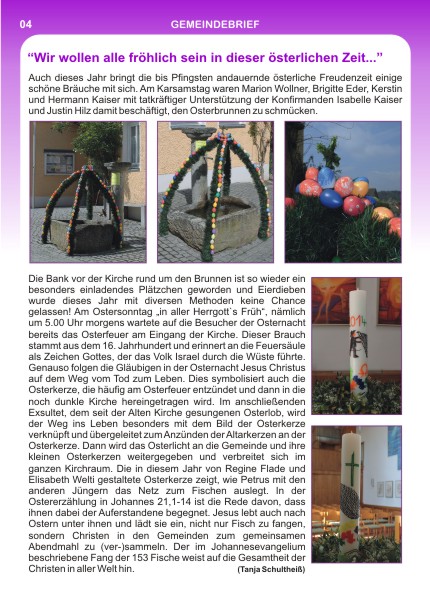 04 GEMEINDEBRIEF

"Wir wollen alle fröhlich sein in dieser österlichen Zeit..."

Auch dieses Jahr bringt die bis Pfingsten andauernde österliche Freudenzeit einige schöne Bräuche mit sich. Am Karsamstag waren Marion Wollner, Brigitte Eder, Kerstin und Hermann Kaiser mit tatkräftiger Unterstützung der Konfirmanden Isabelle Kaiser und Justin Hilz damit beschäftigt, den Osterbrunnen zu schmücken.

Die Bank vor der Kirche rund um den Brunnen ist so wieder ein besonders einladendes Plätzchen geworden und Eierdieben wurde dieses Jahr mit diversen Methoden keine Chance gelassen! Am Ostersonntag „in aller Herrgott`s Früh", nämlich um 5.00 Uhr morgens wartete auf die Besucher der Osternacht bereits das Osterfeuer am Eingang der Kirche. Dieser Brauch stammt aus dem 16. Jahrhundert und erinnert an die Feuersäule als Zeichen Gottes, der das Volk Israel durch die Wüste führte. Genauso folgen die Gläubigen in der Osternacht Jesus Christus auf dem Weg vom Tod zum Leben. Dies symbolisiert auch die Osterkerze, die häufig am Osterfeuer entzündet und dann in die noch dunkle Kirche hereingetragen wird. Im anschließenden Exsultet, dem seit der Alten Kirche gesungenen Osterlob, wird der Weg ins Leben besonders mit dem Bild der Osterkerze verknüpft und übergeleitet zum Anzünden der Altarkerzen an der Osterkerze. Dann wird das Osterlicht an die Gemeinde und ihre kleinen Osterkerzen weitergegeben und verbreitet sich im ganzen Kirchraum. Die in diesem Jahr von Regine Flade und Elisabeth Welti gestaltete Osterkerze zeigt, wie Petrus mit den anderen Jüngern das Netz zum Fischen auslegt. In der Ostererzählung in Johannes 21,1-14 ist die Rede davon, dass ihnen dabei der Auferstandene begegnet. Jesus lebt auch nach Ostern unter ihnen und lädt sie ein, nicht nur Fisch zu fangen, sondern Christen in den Gemeinden zum gemeinsamen Abendmahl zu (ver-)sammeln. Der im Johannesevangelium beschriebene Fang der 153 Fische weist auf die Gesamtheit der Christen in aller Welt hin.

(Tanja Schultheiß)